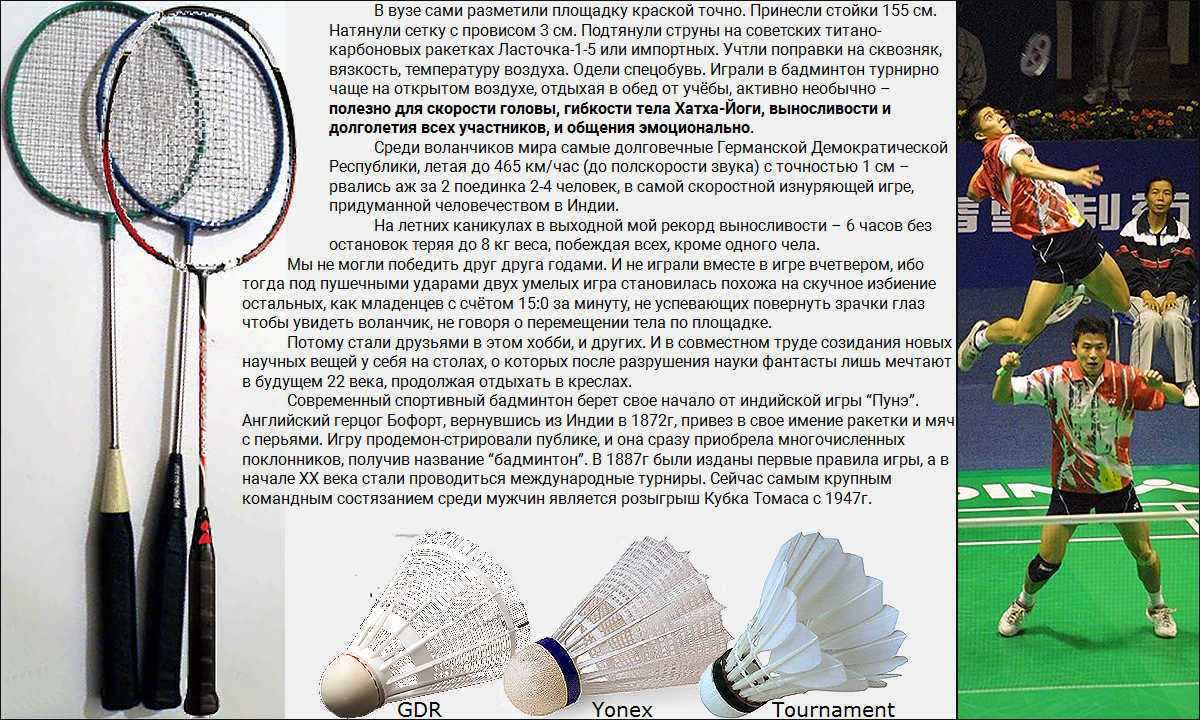 В вузе сами разметили площадку краской точно. Принесли стойки 155 см. Натянули сетку с провисом 3 см. Подтянули струны на советских титано-карбоновых ракетках Ласточка-1-5 или импортных. Учтли поправки на сквозняк, вязкость, температуру воздуха. Одели спецобувь. Играли в бадминтон турнирно чаще на открытом воздухе, отдыхая в обед от учёбы, активно необычно – полезно для скорости головы, гибкости тела Хатха-Йоги, выносливости и долголетия всех участников, и общения эмоционально.

Среди воланчиков мира самые долговечные Германской Демократической Республики, летая до 465 км/час (до полскорости звука) с точностью 1 см – рвались аж за 2 поединка 2-4 человек, в самой скоростной изнуряющей игре, придуманной человечеством в Индии.

На летних каникулах в выходной мой рекорд выносливости – 6 часов без остановок теряя до 8 кг веса, побеждая всех, кроме одного чела.

Мы не могли победить друг друга годами. И не играли вместе в игре вчетвером, ибо тогда под пушечными ударами двух умелых игра становилась похожа на скучное избиение остальных, как младенцев с счётом 15:0 за минуту, не успевающих повернуть зрачки глаз чтобы увидеть воланчик, не говоря о перемещении тела по площадке.

Потому стали друзьями в этом хобби, и других. И в совместном труде созидания новых научных вещей у себя на столах, о которых после разрушения науки фантасты лишь мечтают в будущем 22 века, продолжая отдыхать в креслах.

Современный спортивный бадминтон берет свое начало от индийской игры "Пунэ". Английский герцог Бофорт, вернувшись из Индии в 1872г, привез в свое имение ракетки и мяч с перьями. Игру продемон-стрировали публике, и она сразу приобрела многочисленных поклонников, получив название "бадминтон". В 1887г были изданы первые правила игры, а в начале XX века стали проводиться международные турниры. Сейчас самым крупным командным состязанием среди мужчин является розыгрыш Кубка Томаса с 1947г.

GDR
Yonex
Tournament